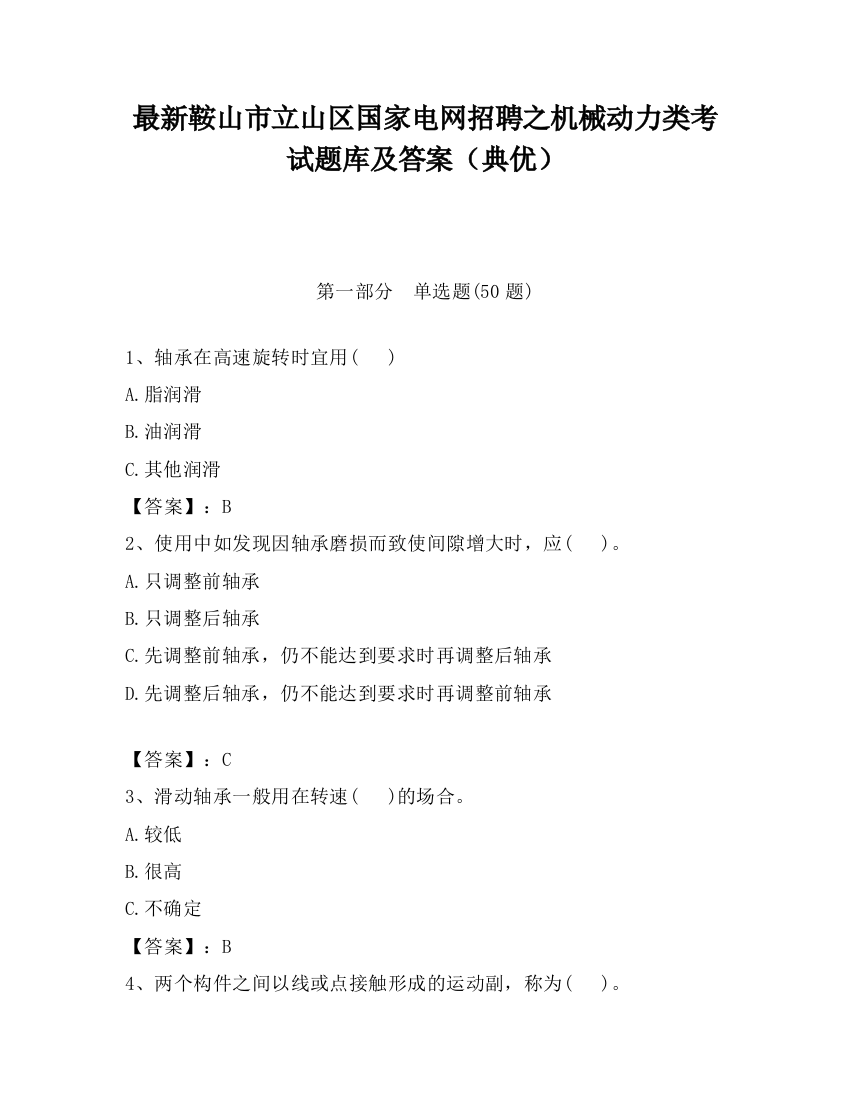 最新鞍山市立山区国家电网招聘之机械动力类考试题库及答案（典优）

第一部分　单选题(50 题)

1、轴承在高速旋转时宜用(　　)

A.脂润滑

B.油润滑

C.其他润滑

【答案】：B

2、使用中如发现因轴承磨损而致使间隙增大时，应(　　)。

A.只调整前轴承

B.只调整后轴承

C.先调整前轴承，仍不能达到要求时再调整后轴承

D.先调整后轴承，仍不能达到要求时再调整前轴承

【答案】：C

3、滑动轴承一般用在转速(　　)的场合。

A.较低

B.很高

C.不确定

【答案】：B

4、两个构件之间以线或点接触形成的运动副，称为(　　)。